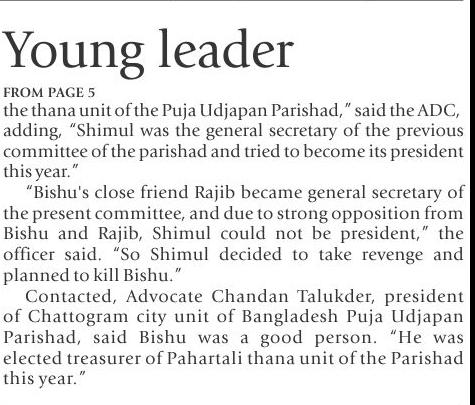 Young leader

FROM PAGE 5

the thana unit of the Puja Udjapan Parishad," said the ADC, adding, "Shimul was the general secretary of the previous committee of the parishad and tried to become its president this year."

"Bishu's close friend Rajib became general secretary of the present committee, and due to strong opposition from Bishu and Rajib, Shimul could not be president," the officer said. "So Shimul decided to take revenge and planned to kill Bishu."

Contacted, Advocate Chandan Talukder, president of Chattogram city unit of Bangladesh Puja Udjapan Parishad, said Bishu was a good person. "He was elected treasurer of Pahartali thana unit of the Parishad this year."